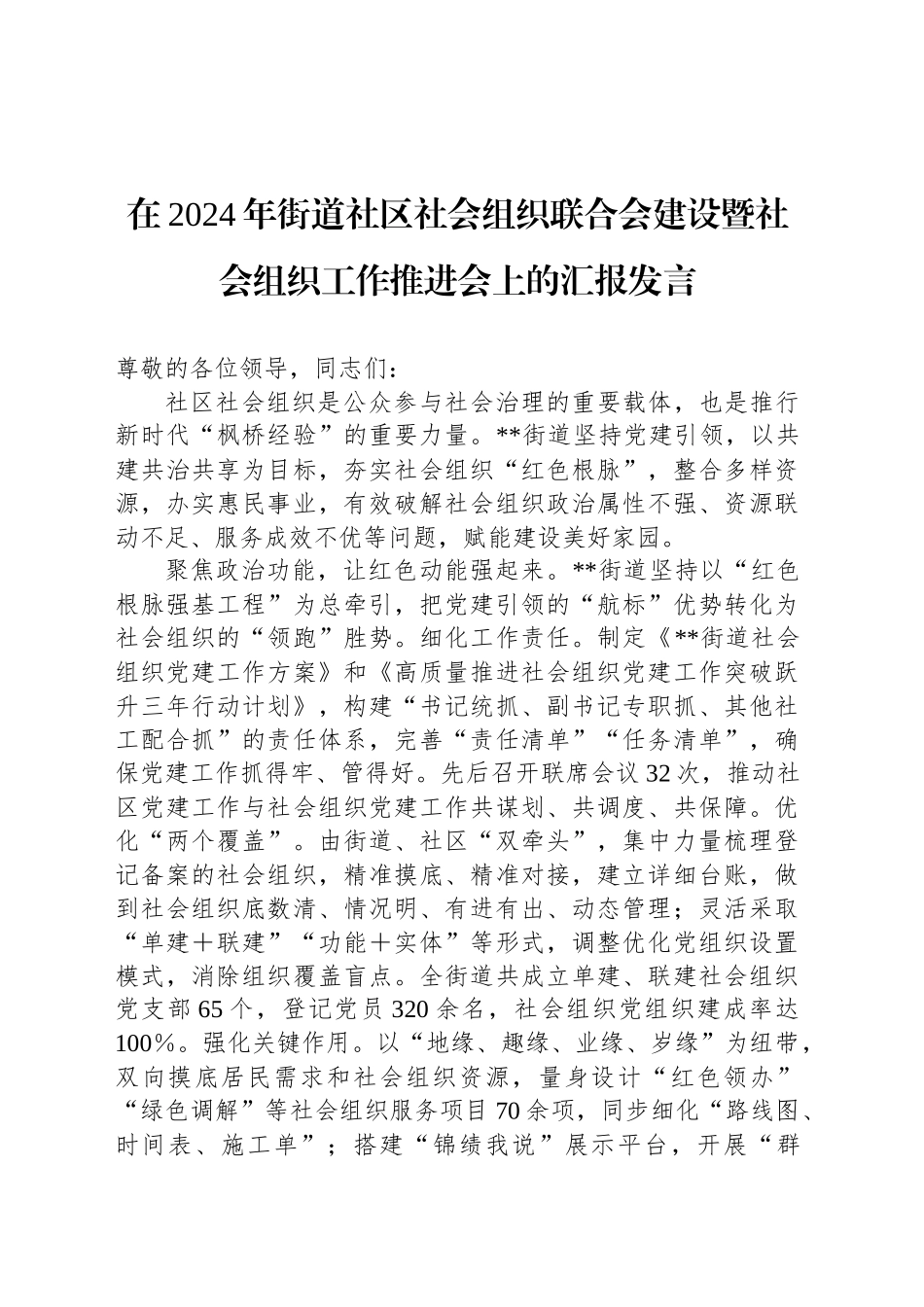 在2024年街道社区社会组织联合会建设暨社会组织工作推进会上的汇报发言

尊敬的各位领导，同志们：

社区社会组织是公众参与社会治理的重要载体，也是推行新时代“枫桥经验”的重要力量。**街道坚持党建引领，以共建共治共享为目标，夯实社会组织“红色根脉”，整合多样资源，办实惠民事业，有效破解社会组织政治属性不强、资源联动不足、服务成效不优等问题，赋能建设美好家园。

聚焦政治功能，让红色动能强起来。**街道坚持以“红色根脉强基工程”为总牵引，把党建引领的“航标”优势转化为社会组织的“领跑”胜势。细化工作责任。制定《**街道社会组织党建工作方案》和《高质量推进社会组织党建工作突破跃升三年行动计划》，构建“书记统抓、副书记专职抓、其他社工配合抓”的责任体系，完善“责任清单”“任务清单”，确保党建工作抓得牢、管得好。先后召开联席会议32次，推动社区党建工作与社会组织党建工作共谋划、共调度、共保障。优化“两个覆盖”。由街道、社区“双牵头”，集中力量梳理登记备案的社会组织，精准摸底、精准对接，建立详细台账，做到社会组织底数清、情况明、有进有出、动态管理；灵活采取“单建＋联建”“功能＋实体”等形式，调整优化党组织设置模式，消除组织覆盖盲点。全街道共成立单建、联建社会组织党支部65个，登记党员320余名，社会组织党组织建成率达100%。强化关键作用。以“地缘、趣缘、业缘、岁缘”为纽带，双向摸底居民需求和社会组织资源，量身设计“红色领办”“绿色调解”等社会组织服务项目70余项，同步细化“路线图、时间表、施工单”；搭建“锦绩我说”展示平台，开展“群